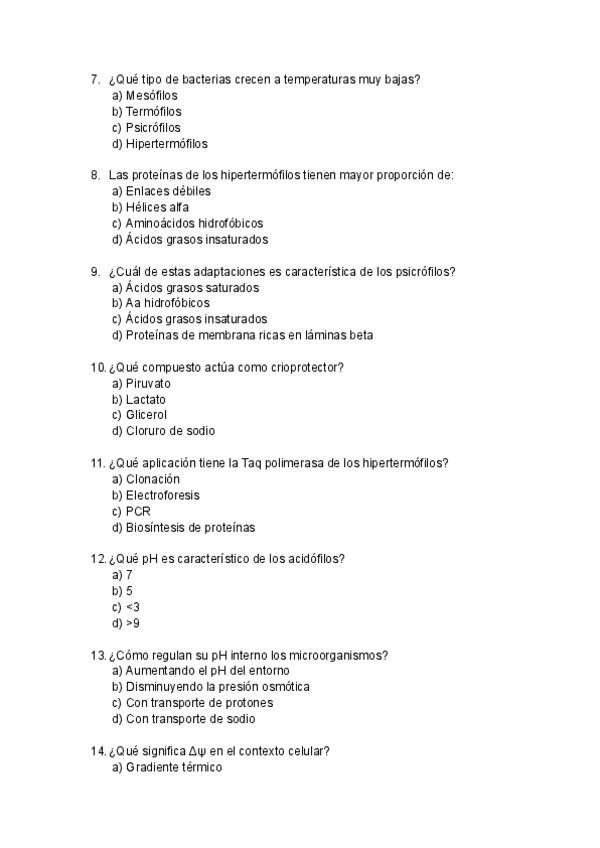 7. ¿Qué tipo de bacterias crecen a temperaturas muy bajas?
a) Mesófilos
b) Termófilos
c) Psicrófilos
d) Hipertermófilos

8. Las proteínas de los hipertermófilos tienen mayor proporción de:
a) Enlaces débiles
b) Hélices alfa
c) Aminoácidos hidrofóbicos
d) Ácidos grasos insaturados

9. ¿Cuál de estas adaptaciones es característica de los psicrófilos?
a) Ácidos grasos saturados
b) Aa hidrofóbicos
c) Ácidos grasos insaturados
d) Proteínas de membrana ricas en láminas beta

10. ¿Qué compuesto actúa como crioprotector?
a) Piruvato
b) Lactato
c) Glicerol
d) Cloruro de sodio

11. ¿Qué aplicación tiene la Taq polimerasa de los hipertermófilos?
a) Clonación
b) Electroforesis
c) PCR
d) Biosíntesis de proteínas

12. ¿Qué pH es característico de los acidófilos?
a) 7
b) 5
c) <3
d) >9

13. ¿Cómo regulan su pH interno los microorganismos?
a) Aumentando el pH del entorno
b) Disminuyendo la presión osmótica
c) Con transporte de protones
d) Con transporte de sodio

14. ¿Qué significa $\Delta\psi$ en el contexto celular?
a) Gradiente térmico